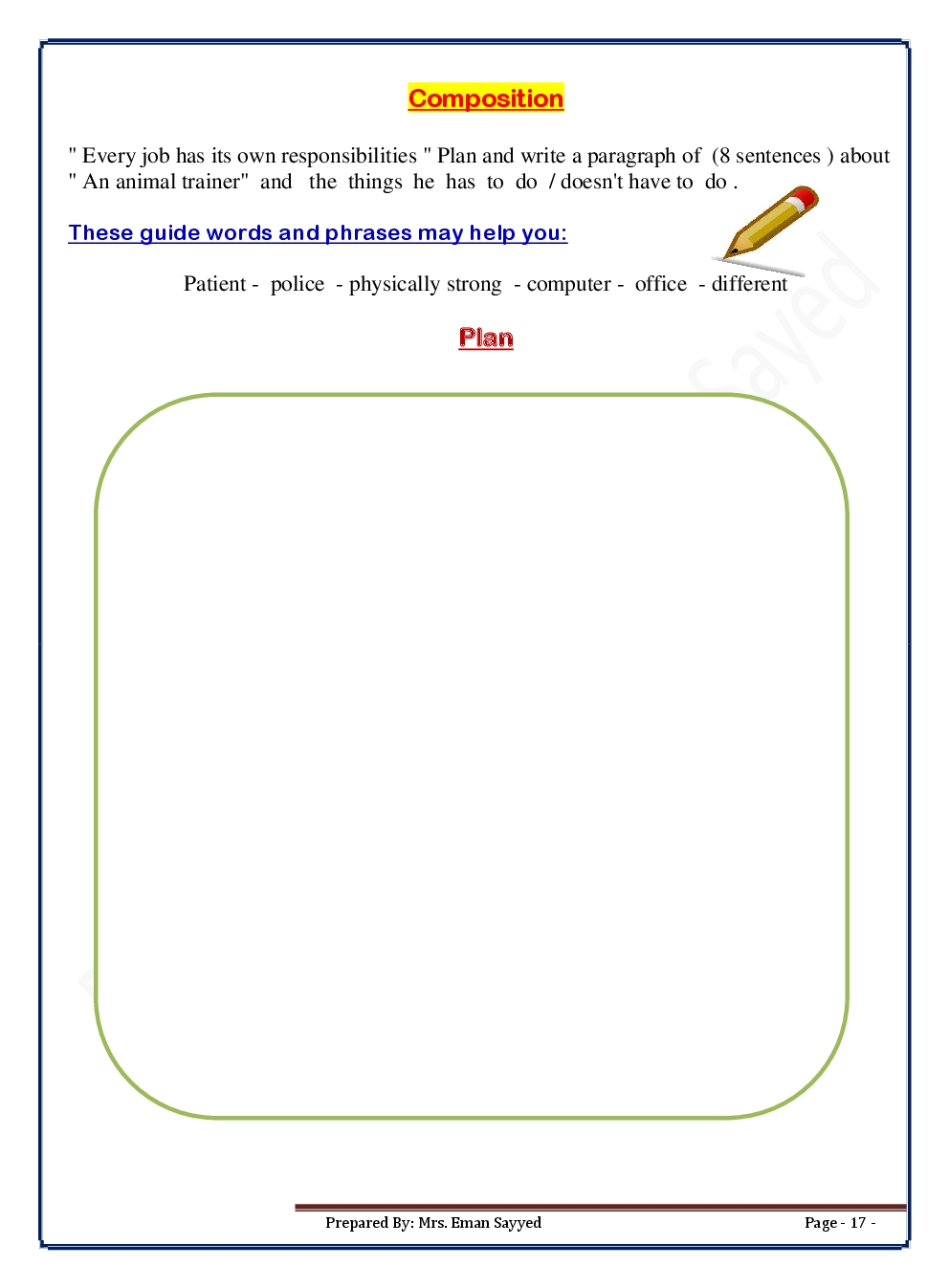 Composition

" Every job has its own responsibilities " Plan and write a paragraph of (8 sentences ) about " An animal trainer" and the things he has to do / doesn't have to do .

These guide words and phrases may help you:

Patient - police - physically strong - computer - office - different

Plan

Prepared By: Mrs. Eman Sayyed

Page - 17 -

Sayed